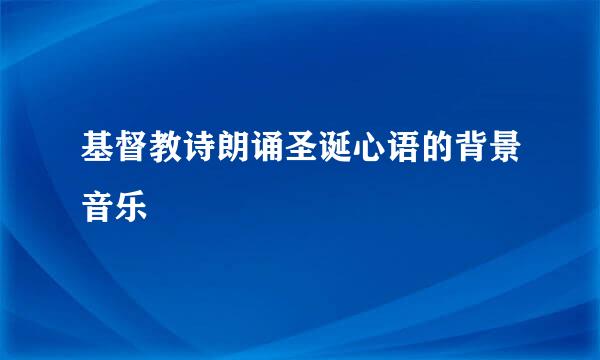 基督教诗朗诵圣诞心语的背景音乐